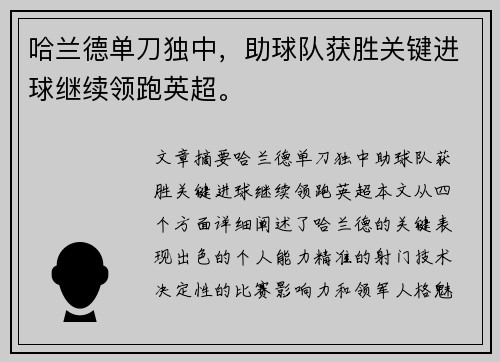 哈兰德单刀独中，助球队获胜关键进球继续领跑英超。

文章摘要哈兰德单刀独中助球队获胜关键进球继续领跑英超本文从四个方面详细阐述了哈兰德的关键表现出色的个人能力精准的射门技术决定性的比赛影响力和领军人格魅